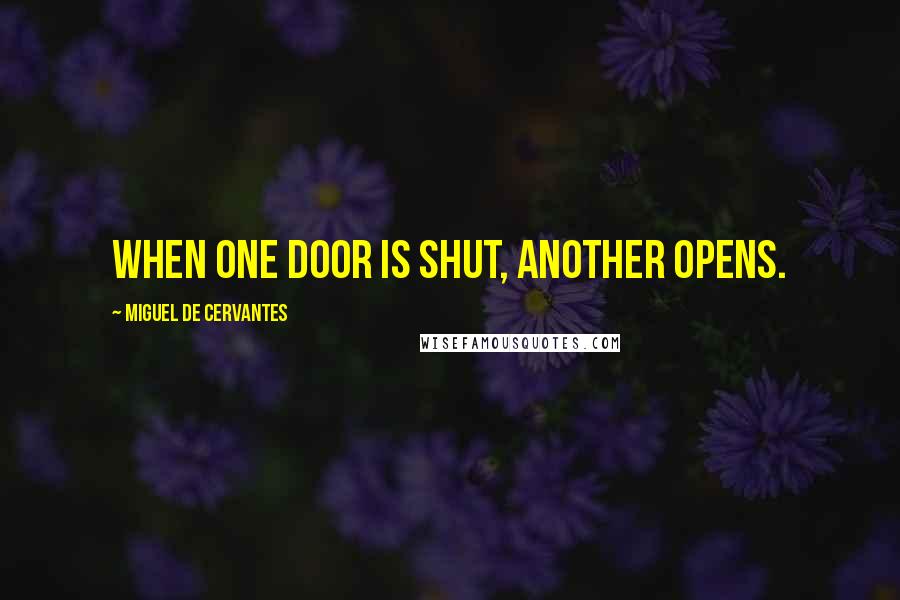 WHEN ONE DOOR IS SHUT, ANOTHER OPENS.

~ MIGUEL DE CERVANTES

WISEFAMOUSQUOTES.COM